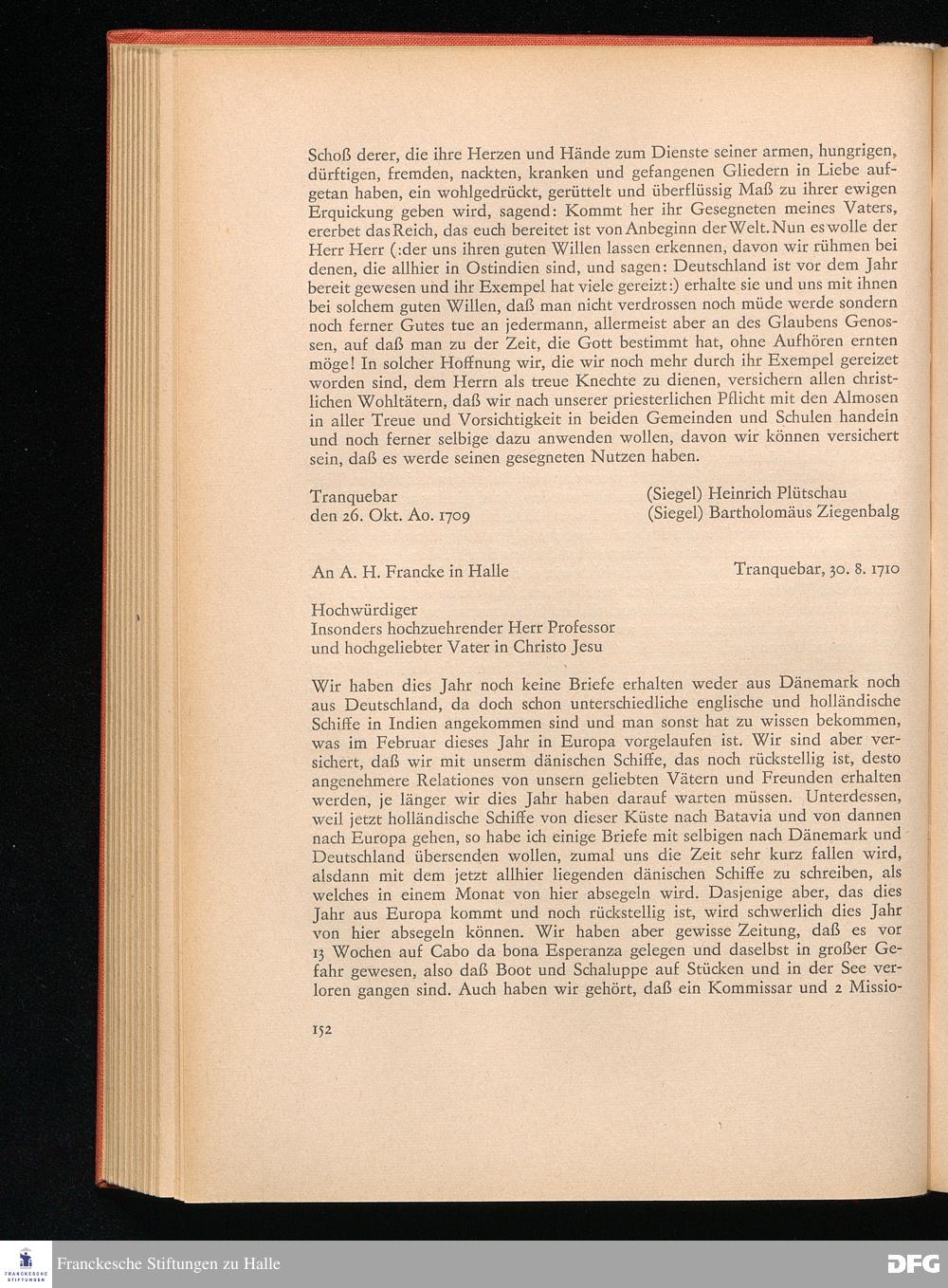 Schoß derer, die ihre Herzen und Hände zum Dienste seiner armen, hungrigen, dürftigen, fremden, nackten, kranken und gefangenen Gliedern in Liebe aufgetan haben, ein wohlgedrückt, gerüttelt und überflüssig Maß zu ihrer ewigen Erquickung geben wird, sagend: Kommt her ihr Gesegneten meines Vaters, ererbet das Reich, das euch bereitet ist von Anbeginn der Welt. Nun es wolle der Herr Herr (:der uns ihren guten Willen lassen erkennen, davon wir rühmen bei denen, die allhier in Ostindien sind, und sagen: Deutschland ist vor dem Jahr bereit gewesen und ihr Exempel hat viele gereizt:) erhalte sie und uns mit ihnen bei solchem guten Willen, daß man nicht verdrossen noch müde werde sondern noch ferner Gutes tue an jedermann, allermeist aber an des Glaubens Genossen, auf daß man zu der Zeit, die Gott bestimmt hat, ohne Aufhören ernten möge! In solcher Hoffnung wir, die wir noch mehr durch ihr Exempel gereizet worden sind, dem Herrn als treue Knechte zu dienen, versichern allen christlichen Wohltätern, daß wir nach unserer priesterlichen Pflicht mit den Almosen in aller Treue und Vorsichtigkeit in beiden Gemeinden und Schulen handeln und noch ferner selbige dazu anwenden wollen, davon wir können versichert sein, daß es werde seinen gesegneten Nutzen haben.

Tranquebar
den 26. Okt. Ao. 1709

(Siegel) Heinrich Plütschau
(Siegel) Bartholomäus Ziegenbalg

An A. H. Francke in Halle

Tranquebar, 30. 8. 1710

Hochwürdiger
Insonders hochzuehrender Herr Professor
und hochgeliebter Vater in Christo Jesu

Wir haben dies Jahr noch keine Briefe erhalten weder aus Dänemark noch aus Deutschland, da doch schon unterschiedliche englische und holländische Schiffe in Indien angekommen sind und man sonst hat zu wissen bekommen, was im Februar dieses Jahr in Europa vorgelaufen ist. Wir sind aber versichert, daß wir mit unserm dänischen Schiffe, das noch rückstellig ist, desto angenehmere Relationes von unsern geliebten Vätern und Freunden erhalten werden, je länger wir dies Jahr haben darauf warten müssen. Unterdessen, weil jetzt holländische Schiffe von dieser Küste nach Batavia und von dannen nach Europa gehen, so habe ich einige Briefe mit selbigen nach Dänemark und Deutschland übersenden wollen, zumal uns die Zeit sehr kurz fallen wird, alsdann mit dem jetzt allhier liegenden dänischen Schiffe zu schreiben, als welches in einem Monat von hier absegeln wird. Dasjenige aber, das dies Jahr aus Europa kommt und noch rückstellig ist, wird schwerlich dies Jahr von hier absegeln können. Wir haben aber gewisse Zeitung, daß es vor 13 Wochen auf Cabo da bona Esperanza gelegen und daselbst in großer Gefahr gewesen, also daß Boot und Schaluppe auf Stücken und in der See verloren gangen sind. Auch haben wir gehört, daß ein Kommissar und 2 Missio-

152

Franckesche Stiftungen zu Halle

DFG